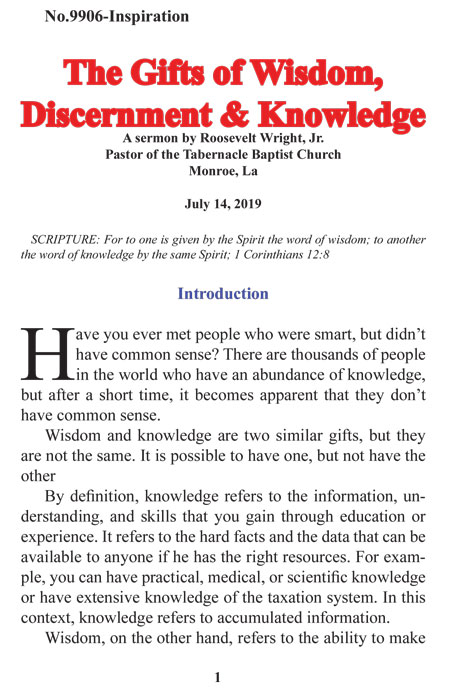 No.9906-Inspiration

The Gifts of Wisdom, Discernment & Knowledge

A sermon by Roosevelt Wright, Jr.
Pastor of the Tabernacle Baptist Church
Monroe, La

July 14, 2019

SCRIPTURE: For to one is given by the Spirit the word of wisdom; to another the word of knowledge by the same Spirit; 1 Corinthians 12:8

Introduction

Have you ever met people who were smart, but didn't have common sense? There are thousands of people in the world who have an abundance of knowledge, but after a short time, it becomes apparent that they don't have common sense.

Wisdom and knowledge are two similar gifts, but they are not the same. It is possible to have one, but not have the other

By definition, knowledge refers to the information, understanding, and skills that you gain through education or experience. It refers to the hard facts and the data that can be available to anyone if he has the right resources. For example, you can have practical, medical, or scientific knowledge or have extensive knowledge of the taxation system. In this context, knowledge refers to accumulated information.

Wisdom, on the other hand, refers to the ability to make

1